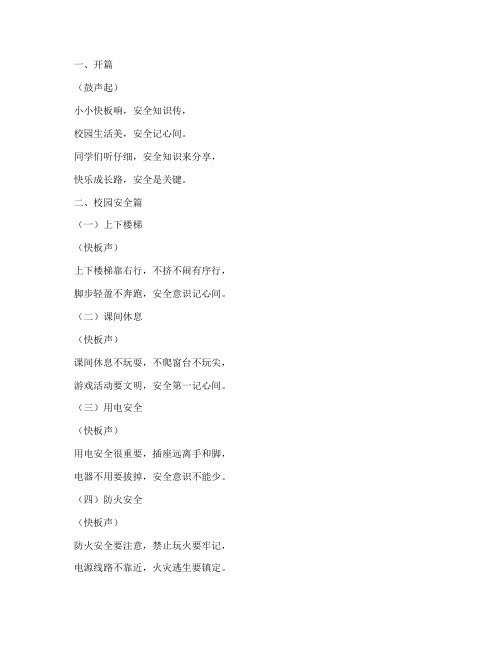 一、开篇

（鼓声起）

小小快板响，安全知识传，

校园生活美，安全记心间。

同学们听仔细，安全知识来分享，

快乐成长路，安全是关键。

二、校园安全篇

（一）上下楼梯

（快板声）

上下楼梯靠右行，不挤不闹有序行，

脚步轻盈不奔跑，安全意识记心间。

（二）课间休息

（快板声）

课间休息不玩耍，不爬窗台不玩尖，

游戏活动要文明，安全第一记心间。

（三）用电安全

（快板声）

用电安全很重要，插座远离手和脚，

电器不用要拔掉，安全意识不能少。

（四）防火安全

（快板声）

防火安全要注意，禁止玩火要牢记，

电源线路不靠近，火灾逃生要镇定。